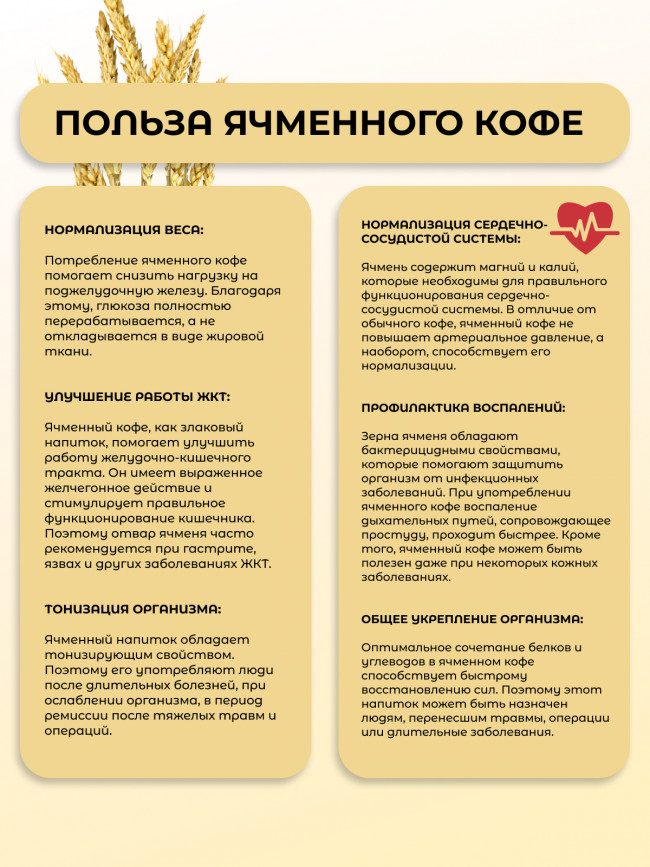 ПОЛЬЗА ЯЧМЕННОГО КОФЕ

НОРМАЛИЗАЦИЯ ВЕСА:

Потребление ячменного кофе помогает снизить нагрузку на поджелудочную железу. Благодаря этому, глюкоза полностью перерабатывается, а не откладывается в виде жировой ткани.

УЛУЧШЕНИЕ РАБОТЫ ЖКТ:

Ячменный кофе, как злаковый напиток, помогает улучшить работу желудочно-кишечного тракта. Он имеет выраженное желчегонное действие и стимулирует правильное функционирование кишечника. Поэтому отвар ячменя часто рекомендуется при гастрите, язвах и других заболеваниях ЖКТ.

ТОНИЗАЦИЯ ОРГАНИЗМА:

Ячменный напиток обладает тонизирующим свойством. Поэтому его употребляют люди после длительных болезней, при ослаблении организма, в период ремиссии после тяжелых травм и операций.

НОРМАЛИЗАЦИЯ СЕРДЕЧНО-СОСУДИСТОЙ СИСТЕМЫ:

Ячмень содержит магний и калий, которые необходимы для правильного функционирования сердечно-сосудистой системы. В отличие от обычного кофе, ячменный кофе не повышает артериальное давление, а наоборот, способствует его нормализации.

ПРОФИЛАКТИКА ВОСПАЛЕНИЙ:

Зерна ячменя обладают бактерицидными свойствами, которые помогают защитить организм от инфекционных заболеваний. При употреблении ячменного кофе воспаление дыхательных путей, сопровождающее простуду, проходит быстрее. Кроме того, ячменный кофе может быть полезен даже при некоторых кожных заболеваниях.

ОБЩЕЕ УКРЕПЛЕНИЕ ОРГАНИЗМА:

Оптимальное сочетание белков и углеводов в ячменном кофе способствует быстрому восстановлению сил. Поэтому этот напиток может быть назначен людям, перенесшим травмы, операции или длительные заболевания.